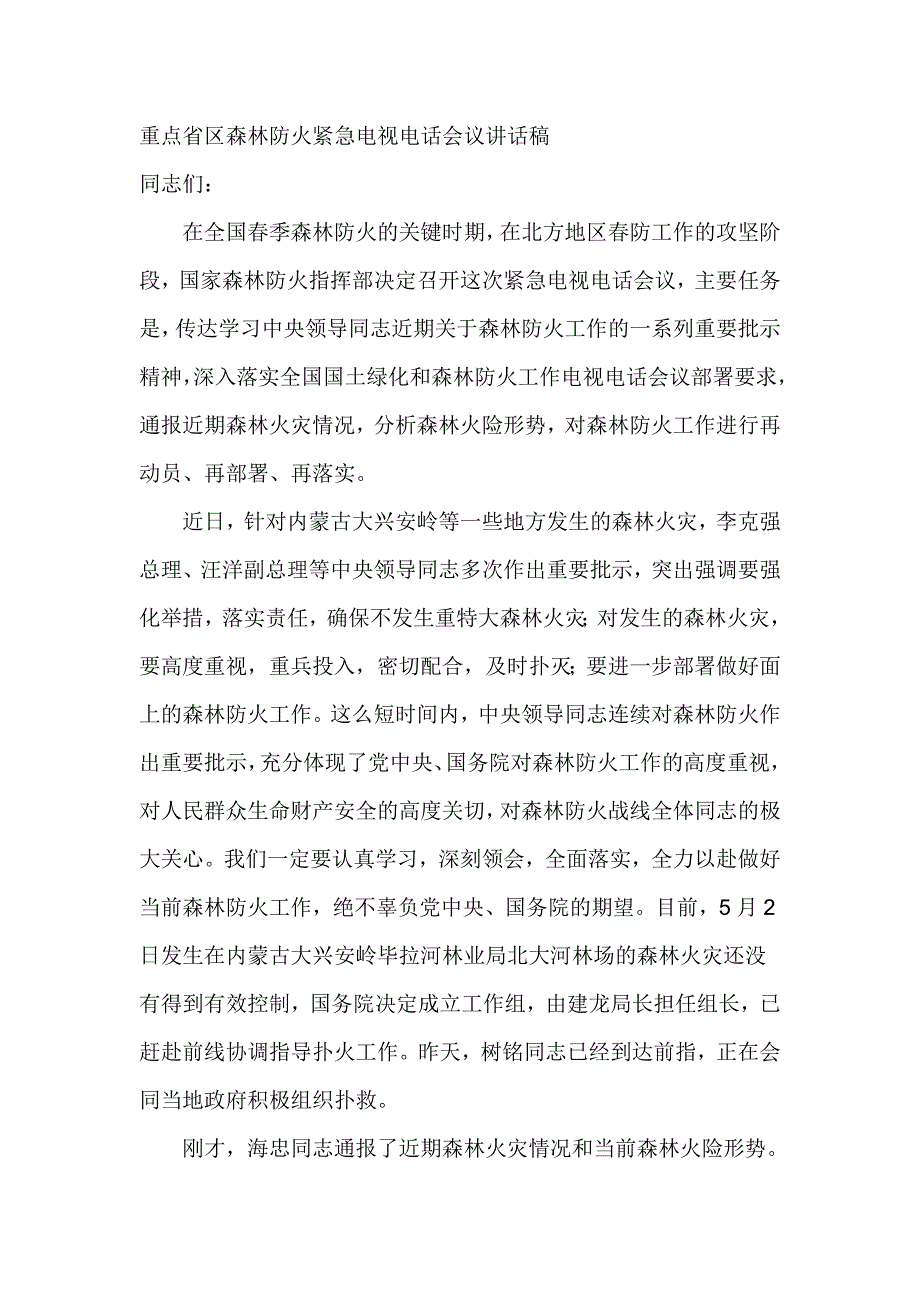 重点省区森林防火紧急电视电话会议讲话稿

同志们：

在全国春季森林防火的关键时期，在北方地区春防工作的攻坚阶段，国家森林防火指挥部决定召开这次紧急电视电话会议，主要任务是，传达学习中央领导同志近期关于森林防火工作的一系列重要批示精神，深入落实全国国土绿化和森林防火工作电视电话会议部署要求，通报近期森林火灾情况，分析森林火险形势，对森林防火工作进行再动员、再部署、再落实。

近日，针对内蒙古大兴安岭等一些地方发生的森林火灾，李克强总理、汪洋副总理等中央领导同志多次作出重要批示，突出强调要强化举措，落实责任，确保不发生重特大森林火灾；对发生的森林火灾，要高度重视，重兵投入，密切配合，及时扑灭；要进一步部署做好面上的森林防火工作。这么短时间内，中央领导同志连续对森林防火作出重要批示，充分体现了党中央、国务院对森林防火工作的高度重视，对人民群众生命财产安全的高度关切，对森林防火战线全体同志的极大关心。我们一定要认真学习，深刻领会，全面落实，全力以赴做好当前森林防火工作，绝不辜负党中央、国务院的期望。目前，5月2日发生在内蒙古大兴安岭毕拉河林业局北大河林场的森林火灾还没有得到有效控制，国务院决定成立工作组，由建龙局长担任组长，已赶赴前线协调指导扑火工作。昨天，树铭同志已经到达前指，正在会同当地政府积极组织扑救。

刚才，海忠同志通报了近期森林火灾情况和当前森林火险形势。